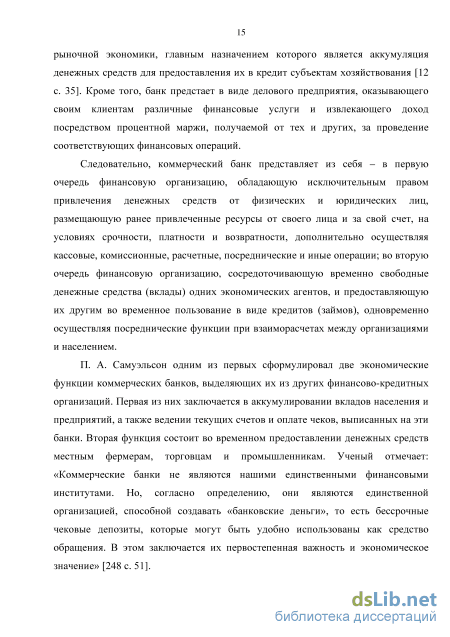 15

рыночной экономики, главным назначением которого является аккумуляция денежных средств для предоставления их в кредит субъектам хозяйствования [12 с. 35]. Кроме того, банк предстает в виде делового предприятия, оказывающего своим клиентам различные финансовые услуги и извлекающего доход посредством процентной маржи, получаемой от тех и других, за проведение соответствующих финансовых операций.

Следовательно, коммерческий банк представляет из себя – в первую очередь финансовую организацию, обладающую исключительным правом привлечения денежных средств от физических и юридических лиц, размещающую ранее привлеченные ресурсы от своего лица и за свой счет, на условиях срочности, платности и возвратности, дополнительно осуществляя кассовые, комиссионные, расчетные, посреднические и иные операции; во вторую очередь финансовую организацию, сосредоточивающую временно свободные денежные средства (вклады) одних экономических агентов, и предоставляющую их другим во временное пользование в виде кредитов (займов), одновременно осуществляя посреднические функции при взаиморасчетах между организациями и населением.

П. А. Самуэльсон одним из первых сформулировал две экономические функции коммерческих банков, выделяющих их из других финансово-кредитных организаций. Первая из них заключается в аккумулировании вкладов населения и предприятий, а также ведении текущих счетов и оплате чеков, выписанных на эти банки. Вторая функция состоит во временном предоставлении денежных средств местным фермерам, торговцам и промышленникам. Ученый отмечает: «Коммерческие банки не являются нашими единственными финансовыми институтами. Но, согласно определению, они являются единственной организацией, способной создавать «банковские деньги», то есть бессрочные чековые депозиты, которые могут быть удобно использованы как средство обращения. В этом заключается их первостепенная важность и экономическое значение» [248 с. 51].

dsLib.net
библиотека диссертаций